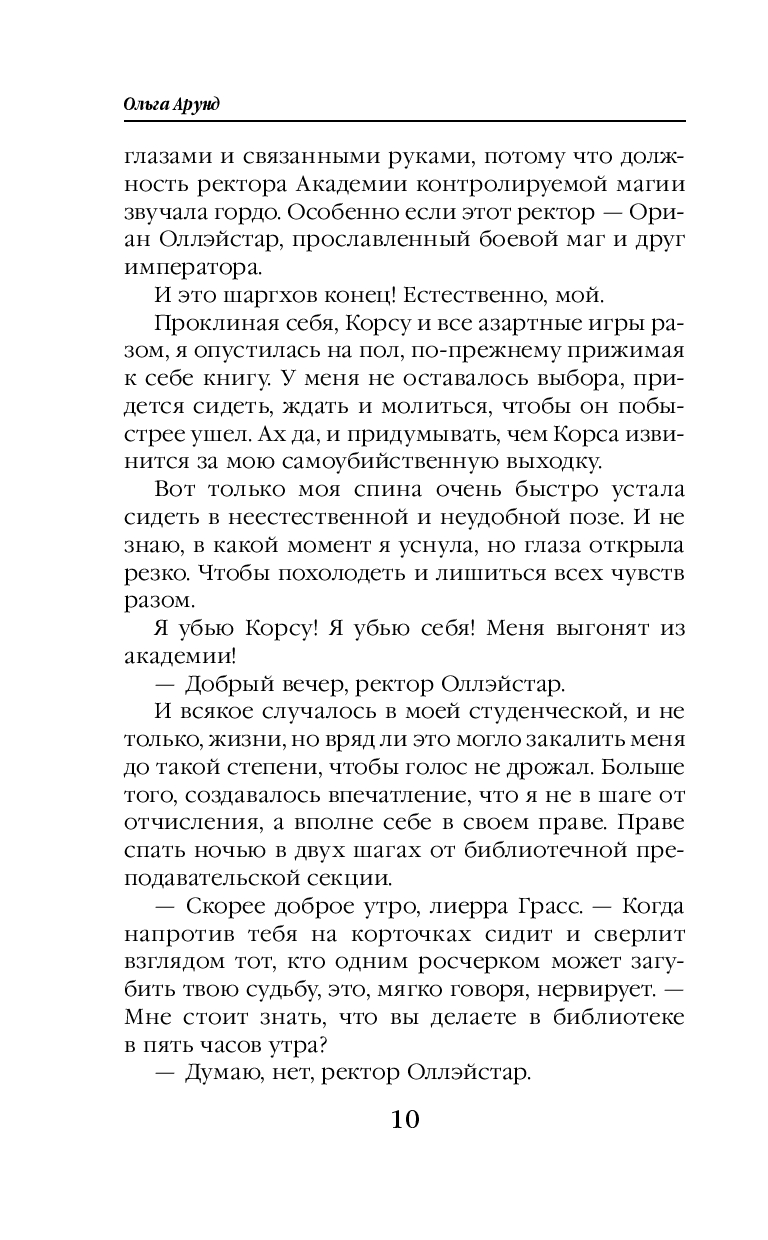 Ольга Арунд

глазами и связанными руками, потому что должность ректора Академии контролируемой магии звучала гордо. Особенно если этот ректор — Ориан Оллэйстар, прославленный боевой маг и друг императора.

И это шаргхов конец! Естественно, мой.

Проклиная себя, Корсу и все азартные игры разом, я опустилась на пол, по-прежнему прижимая к себе книгу. У меня не оставалось выбора, придется сидеть, ждать и молиться, чтобы он побыстрее ушел. Ах да, и придумывать, чем Корса извинится за мою самоубийственную выходку.

Вот только моя спина очень быстро устала сидеть в неестественной и неудобной позе. И не знаю, в какой момент я уснула, но глаза открыла резко. Чтобы похолодеть и лишиться всех чувств разом.

Я убью Корсу! Я убью себя! Меня выгонят из академии!

— Добрый вечер, ректор Оллэйстар.

И всякое случалось в моей студенческой, и не только, жизни, но вряд ли это могло закалить меня до такой степени, чтобы голос не дрожал. Больше того, создавалось впечатление, что я не в шаге от отчисления, а вполне себе в своем праве. Праве спать ночью в двух шагах от библиотечной преподавательской секции.

— Скорее доброе утро, лиерра Грасс. — Когда напротив тебя на корточках сидит и сверлит взглядом тот, кто одним росчерком может загубить твою судьбу, это, мягко говоря, нервирует. — Мне стоит знать, что вы делаете в библиотеке в пять часов утра?

— Думаю, нет, ректор Оллэйстар.

10